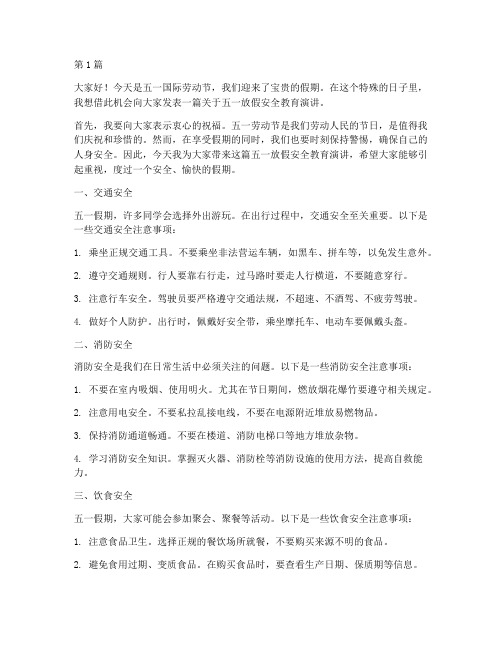 第1篇

大家好！今天是五一国际劳动节，我们迎来了宝贵的假期。在这个特殊的日子里，我想借此机会向大家发表一篇关于五一放假安全教育演讲。

首先，我要向大家表示衷心的祝福。五一劳动节是我们劳动人民的节日，是值得我们庆祝和珍惜的。然而，在享受假期的同时，我们也要时刻保持警惕，确保自己的人身安全。因此，今天我为大家带来这篇五一放假安全教育演讲，希望大家能够引起重视，度过一个安全、愉快的假期。

一、交通安全

五一假期，许多同学会选择外出游玩。在出行过程中，交通安全至关重要。以下是一些交通安全注意事项：

1. 乘坐正规交通工具。不要乘坐非法营运车辆，如黑车、拼车等，以免发生意外。

2. 遵守交通规则。行人要靠右行走，过马路时要走人行横道，不要随意穿行。

3. 注意行车安全。驾驶员要严格遵守交通法规，不超速、不酒驾、不疲劳驾驶。

4. 做好个人防护。出行时，佩戴好安全带，乘坐摩托车、电动车要佩戴头盔。

二、消防安全

消防安全是我们在日常生活中必须关注的问题。以下是一些消防安全注意事项：

1. 不要在室内吸烟、使用明火。尤其在节日期间，燃放烟花爆竹要遵守相关规定。

2. 注意用电安全。不要私拉乱接电线，不要在电源附近堆放易燃物品。

3. 保持消防通道畅通。不要在楼道、消防电梯口等地方堆放杂物。

4. 学习消防安全知识。掌握灭火器、消防栓等消防设施的使用方法，提高自救能力。

三、饮食安全

五一假期，大家可能会参加聚会、聚餐等活动。以下是一些饮食安全注意事项：

1. 注意食品卫生。选择正规的餐饮场所就餐，不要购买来源不明的食品。

2. 避免食用过期、变质食品。在购买食品时，要查看生产日期、保质期等信息。